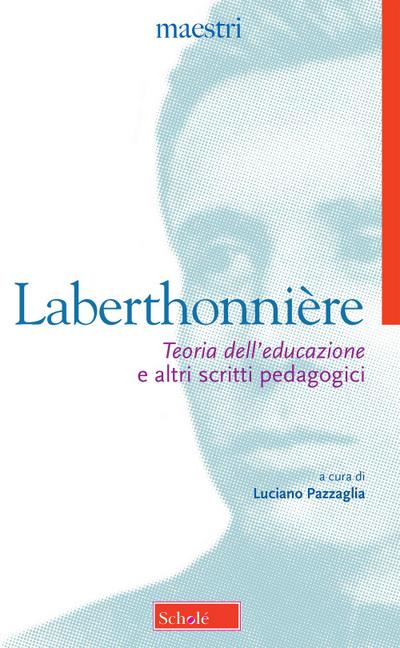 maestri

Laberthonnière

Teoria dell'educazione
e altri scritti pedagogici

a cura di
Luciano Pazzaglia

Scholé